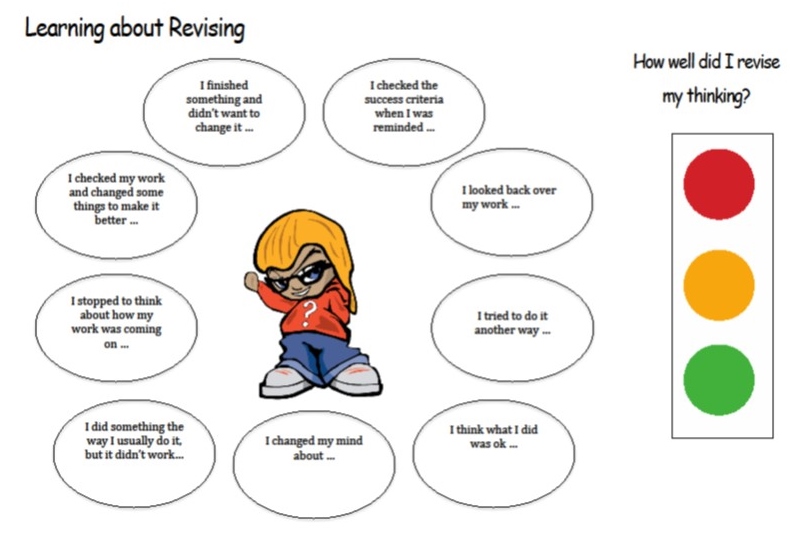 Learning about Revising

I finished something and didn't want to change it ...

I checked the success criteria when I was reminded ...

I checked my work and changed some things to make it better ...

I looked back over my work ...

I stopped to think about how my work was coming on ...

?

I tried to do it another way ...

I did something the way I usually do it, but it didn't work...

I changed my mind about ...

I think what I did was ok ...

How well did I revise my thinking?